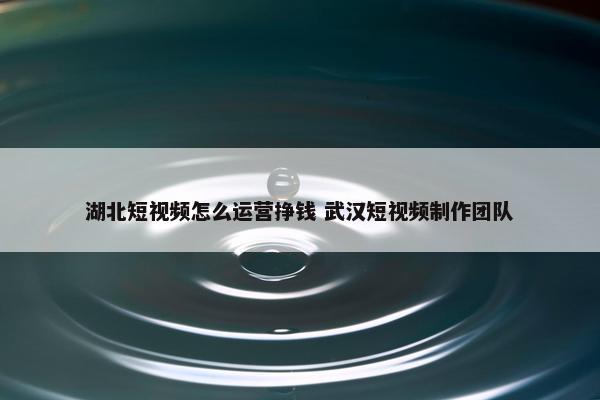 湖北短视频怎么运营挣钱 武汉短视频制作团队